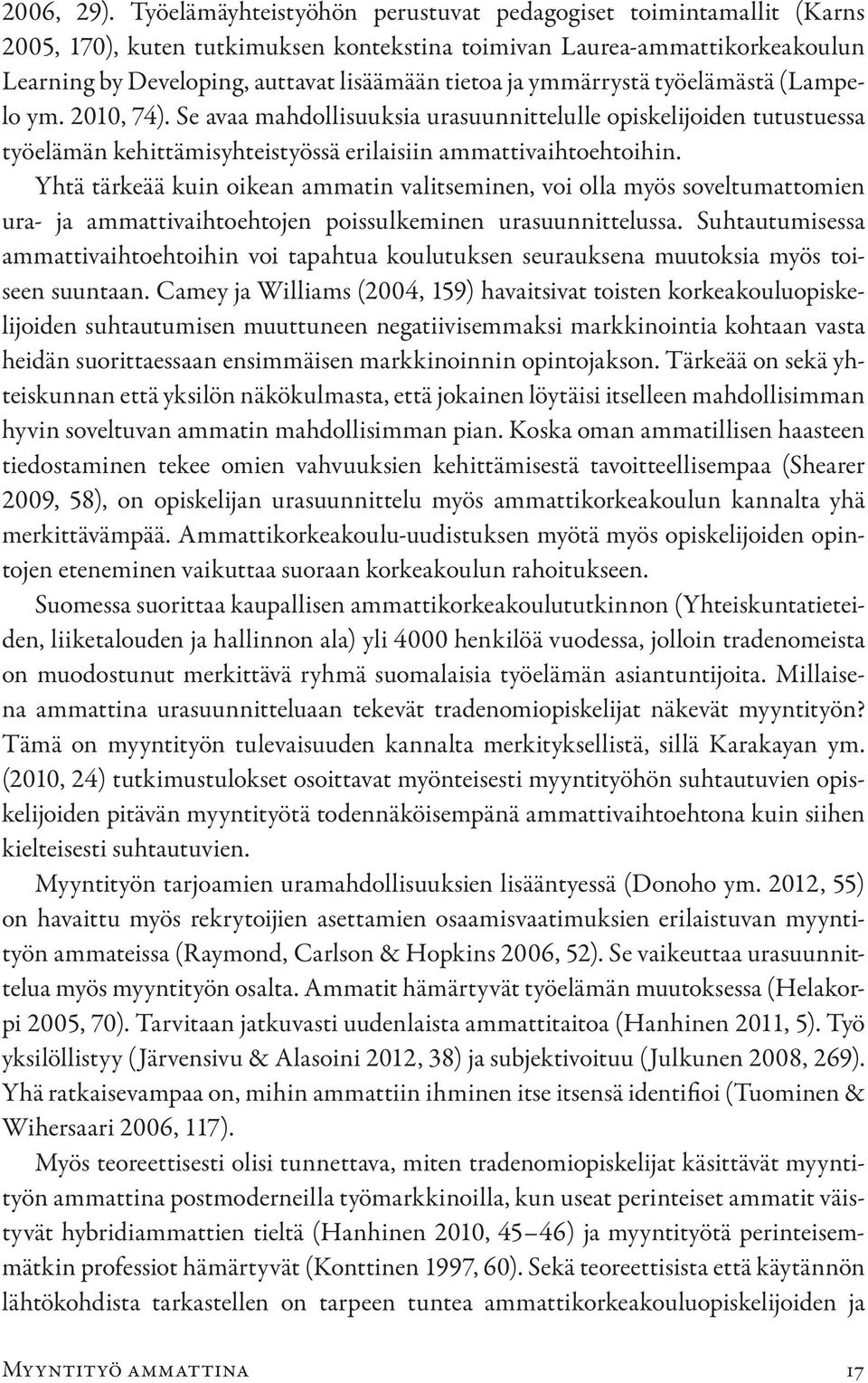 2006, 29). Työelämäyhteistyöhön perustuvat pedagogiset toimintamallit (Karns 2005, 170), kuten tutkimuksen kontekstina toimivan Laurea-ammattikorkeakoulun Learning by Developing, auttavat lisäämään tietoa ja ymmärrystä työelämästä (Lampelo ym. 2010, 74). Se avaa mahdollisuuksia urasuunnittelulle opiskelijoiden tutustuessa työelämän kehittämisyhteistyössä erilaisiin ammattivaihtoehtoihin.

Yhtä tärkeää kuin oikean ammatin valitseminen, voi olla myös soveltumattomien ura- ja ammattivaihtoehtojen poissulkeminen urasuunnittelussa. Suhtautumisessa ammattivaihtoehtoihin voi tapahtua koulutuksen seurauksena muutoksia myös toiseen suuntaan. Camey ja Williams (2004, 159) havaitsivat toisten korkeakouluopiskelijoiden suhtautumisen muuttuneen negatiivisemmaksi markkinointia kohtaan vasta heidän suorittaessaan ensimmäisen markkinoinnin opintojakson. Tärkeää on sekä yhteiskunnan että yksilön näkökulmasta, että jokainen löytäisi itselleen mahdollisimman hyvin soveltuvan ammatin mahdollisimman pian. Koska oman ammatillisen haasteen tiedostaminen tekee omien vahvuuksien kehittämisestä tavoitteellisempaa (Shearer 2009, 58), on opiskelijan urasuunnittelu myös ammattikorkeakoulun kannalta yhä merkittävämpää. Ammattikorkeakoulu-uudistuksen myötä myös opiskelijoiden opintojen eteneminen vaikuttaa suoraan korkeakoulun rahoitukseen.

Suomessa suorittaa kaupallisen ammattikorkeakoulututkinnon (Yhteiskuntatieteiden, liiketalouden ja hallinnon ala) yli 4000 henkilöä vuodessa, jolloin tradenomeista on muodostunut merkittävä ryhmä suomalaisia työelämän asiantuntijoita. Millaisena ammattina urasuunnitteluaan tekevät tradenomiopiskelijat näkevät myyntityön? Tämä on myyntityön tulevaisuuden kannalta merkityksellistä, sillä Karakayan ym. (2010, 24) tutkimustulokset osoittavat myönteisesti myyntityöhön suhtautuvien opiskelijoiden pitävän myyntityötä todennäköisempänä ammattivaihtoehtona kuin siihen kielteisesti suhtautuvien.

Myyntityön tarjoamien uramahdollisuuksien lisääntyessä (Donoho ym. 2012, 55) on havaittu myös rekrytoijien asettamien osaamisvaatimuksien erilaistuvan myyntityön ammateissa (Raymond, Carlson & Hopkins 2006, 52). Se vaikeuttaa urasuunnittelua myös myyntityön osalta. Ammatit hämärtyvät työelämän muutoksessa (Helakorpi 2005, 70). Tarvitaan jatkuvasti uudenlaista ammattitaitoa (Hanhinen 2011, 5). Työ yksilöllistyy (Järvensivu & Alasoini 2012, 38) ja subjektivoituu (Julkunen 2008, 269). Yhä ratkaisevampaa on, mihin ammattiin ihminen itse itsensä identifioi (Tuominen & Wihersaari 2006, 117).

Myös teoreettisesti olisi tunnettava, miten tradenomiopiskelijat käsittävät myyntityön ammattina postmoderneilla työmarkkinoilla, kun useat perinteiset ammatit väistyvät hybridiammattien tieltä (Hanhinen 2010, 45–46) ja myyntityötä perinteisemmätkin professiot hämärtyvät (Konttinen 1997, 60). Sekä teoreettisista että käytännön lähtökohdista tarkastellen on tarpeen tuntea ammattikorkeakouluopiskelijoiden ja

Myyntityö ammattina 17